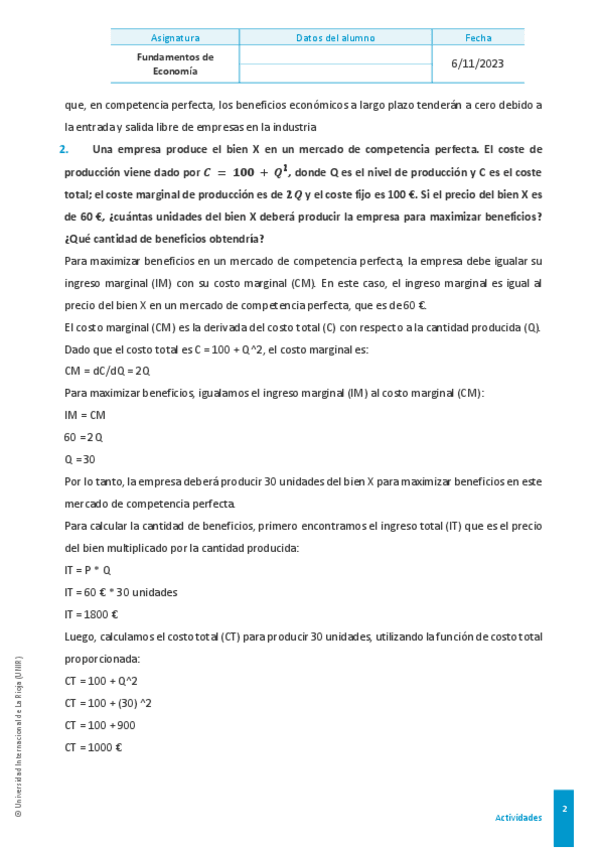 | Asignatura | Datos del alumno | Fecha |
|---|---|---|
| Fundamentos de Economía | | 6/11/2023 |
| | | |

que, en competencia perfecta, los beneficios económicos a largo plazo tenderán a cero debido a la entrada y salida libre de empresas en la industria

2. Una empresa produce el bien X en un mercado de competencia perfecta. El coste de producción viene dado por $C = 100 + Q^1$, donde Q es el nivel de producción y C es el coste total; el coste marginal de producción es de $2Q$ y el coste fijo es 100 €. Si el precio del bien X es de 60 €, ¿cuántas unidades del bien X deberá producir la empresa para maximizar beneficios? ¿Qué cantidad de beneficios obtendría?

Para maximizar beneficios en un mercado de competencia perfecta, la empresa debe igualar su ingreso marginal (IM) con su costo marginal (CM). En este caso, el ingreso marginal es igual al precio del bien X en un mercado de competencia perfecta, que es de 60 €.

El costo marginal (CM) es la derivada del costo total (C) con respecto a la cantidad producida (Q). Dado que el costo total es C = 100 + Q^2, el costo marginal es:

CM = dC/dQ = 2Q

Para maximizar beneficios, igualamos el ingreso marginal (IM) al costo marginal (CM):

IM = CM

60 = 2Q

Q = 30

Por lo tanto, la empresa deberá producir 30 unidades del bien X para maximizar beneficios en este mercado de competencia perfecta.

Para calcular la cantidad de beneficios, primero encontramos el ingreso total (IT) que es el precio del bien multiplicado por la cantidad producida:

IT = P * Q

IT = 60 € * 30 unidades

IT = 1800 €

Luego, calculamos el costo total (CT) para producir 30 unidades, utilizando la función de costo total proporcionada:

CT = 100 + Q^2

CT = 100 + (30) ^2

CT = 100 + 900

CT = 1000 €

© Universidad Internacional de La Rioja (UNIR)

Actividades

2